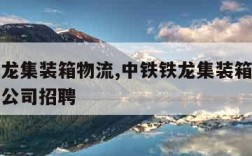 龙集装箱物流,中铁铁龙集装箱
公司招聘